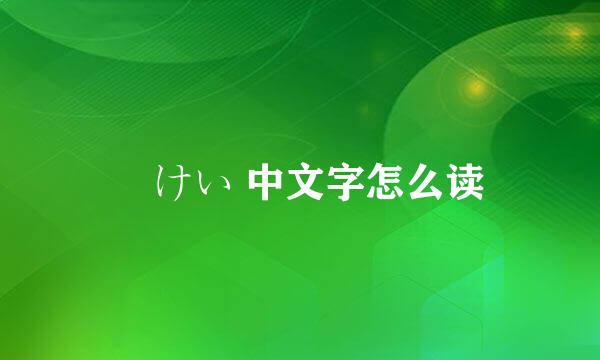 けい 中文字怎么读